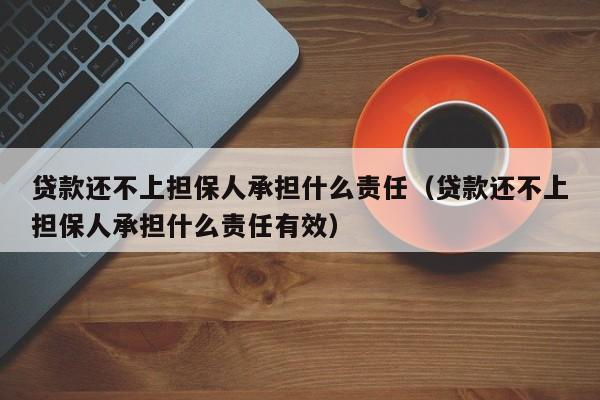 贷款还不上担保人承担什么责任（贷款还不上担保人承担什么责任有效）